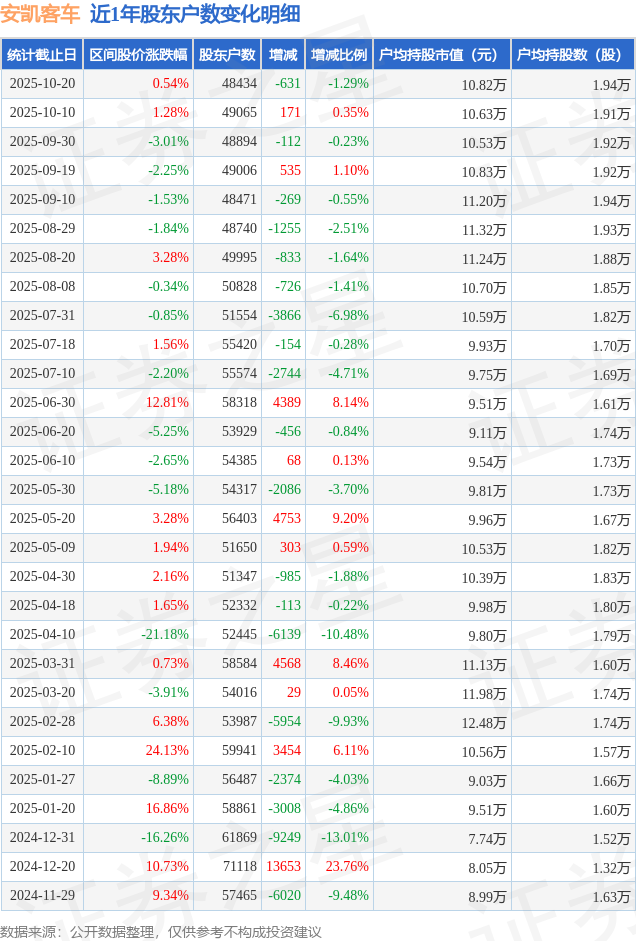 安凯客车 近1年股东户数变化明细

| 统计截止日 | 区间股价涨跌幅 | 股东户数 | 增减 | 增减比例 | 户均持股市值（元） | 户均持股数（股） |
|---|---|---|---|---|---|---|
| 2025-10-20 | 0.54% | 48434 | -631 | -1.29% | 10.82万 | 1.94万 |
| 2025-10-10 | 1.28% | 49065 | 171 | 0.35% | 10.63万 | 1.91万 |
| 2025-09-30 | -3.01% | 48894 | -112 | -0.23% | 10.53万 | 1.92万 |
| 2025-09-19 | -2.25% | 49006 | 535 | 1.10% | 10.83万 | 1.92万 |
| 2025-09-10 | -1.53% | 48471 | -269 | -0.55% | 11.20万 | 1.94万 |
| 2025-08-29 | -1.84% | 48740 | -1255 | -2.51% | 11.32万 | 1.93万 |
| 2025-08-20 | 3.28% | 49995 | -833 | -1.64% | 11.24万 | 1.88万 |
| 2025-08-08 | -0.34% | 50828 | -726 | -1.41% | 10.70万 | 1.85万 |
| 2025-07-31 | -0.85% | 51554 | -3866 | -6.98% | 10.59万 | 1.82万 |
| 2025-07-18 | 1.56% | 55420 | -154 | -0.28% | 9.93万 | 1.70万 |
| 2025-07-10 | -2.20% | 55574 | -2744 | -4.71% | 9.75万 | 1.69万 |
| 2025-06-30 | 12.81% | 58318 | 4389 | 8.14% | 9.51万 | 1.61万 |
| 2025-06-20 | -5.25% | 53929 | -456 | -0.84% | 9.11万 | 1.74万 |
| 2025-06-10 | -2.65% | 54385 | 68 | 0.13% | 9.54万 | 1.73万 |
| 2025-05-30 | -5.18% | 54317 | -2086 | -3.70% | 9.81万 | 1.73万 |
| 2025-05-20 | 3.28% | 56403 | 4753 | 9.20% | 9.96万 | 1.67万 |
| 2025-05-09 | 1.94% | 51650 | 303 | 0.59% | 10.53万 | 1.82万 |
| 2025-04-30 | 2.16% | 51347 | -985 | -1.88% | 10.39万 | 1.83万 |
| 2025-04-18 | 1.65% | 52332 | -113 | -0.22% | 9.98万 | 1.80万 |
| 2025-04-10 | -21.18% | 52445 | -6139 | -10.48% | 9.80万 | 1.79万 |
| 2025-03-31 | 0.73% | 58584 | 4568 | 8.46% | 11.13万 | 1.60万 |
| 2025-03-20 | -3.91% | 54016 | 29 | 0.05% | 11.98万 | 1.74万 |
| 2025-02-28 | 6.38% | 53987 | -5954 | -9.93% | 12.48万 | 1.74万 |
| 2025-02-10 | 24.13% | 59941 | 3454 | 6.11% | 10.56万 | 1.57万 |
| 2025-01-27 | -8.89% | 56487 | -2374 | -4.03% | 9.03万 | 1.66万 |
| 2025-01-20 | 16.86% | 58861 | -3008 | -4.86% | 9.51万 | 1.60万 |
| 2024-12-31 | -16.26% | 61869 | -9249 | -13.01% | 7.74万 | 1.52万 |
| 2024-12-20 | 10.73% | 71118 | 13653 | 23.76% | 8.05万 | 1.32万 |
| 2024-11-29 | 9.34% | 57465 | -6020 | -9.48% | 8.99万 | 1.63万 |

数据来源：公开数据整理，仅供参考不构成投资建议